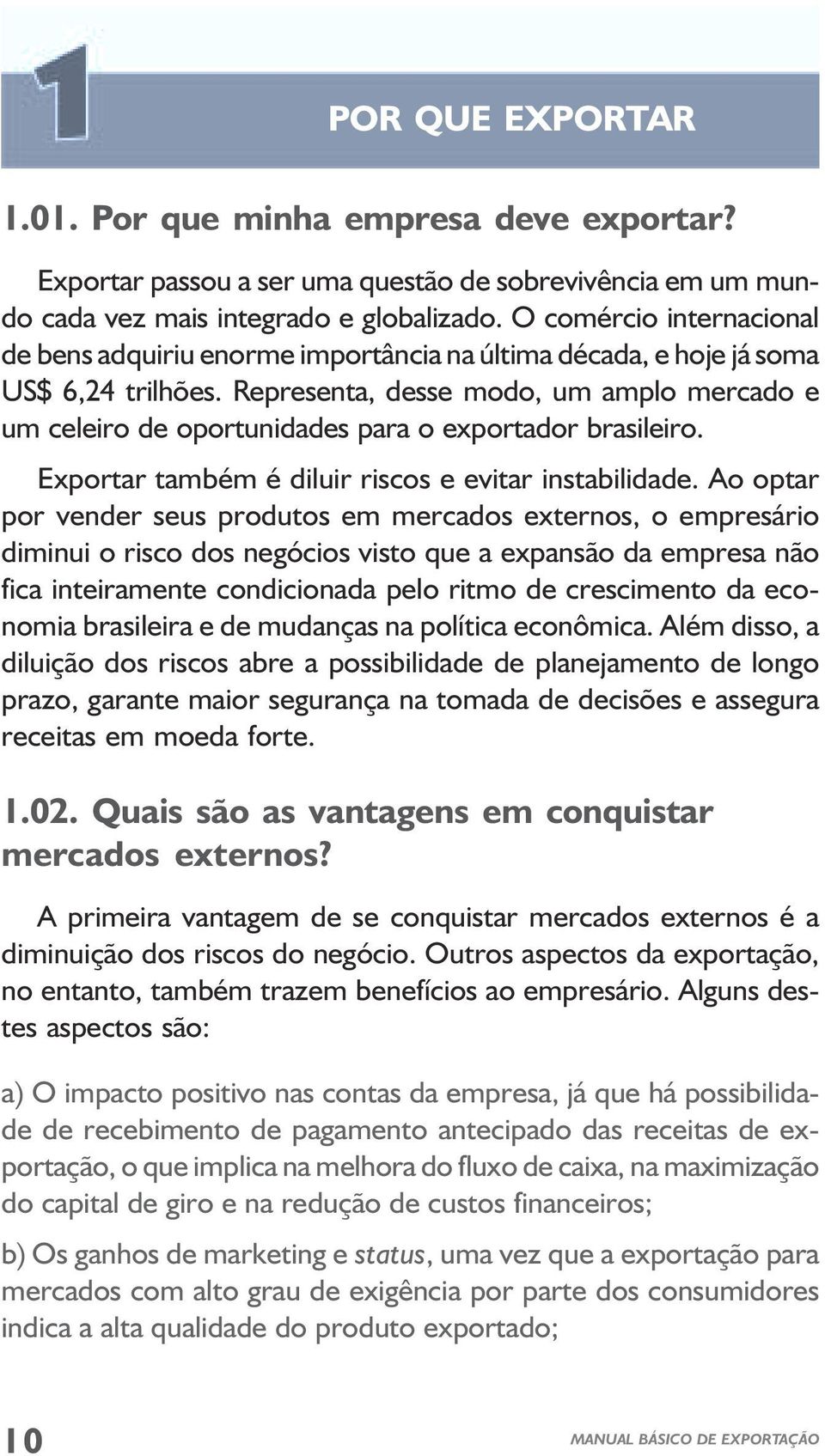 1

POR QUE EXPORTAR

1.01. Por que minha empresa deve exportar?

Exportar passou a ser uma questão de sobrevivência em um mundo cada vez mais integrado e globalizado. O comércio internacional de bens adquiriu enorme importância na última década, e hoje já soma US$ 6,24 trilhões. Representa, desse modo, um amplo mercado e um celeiro de oportunidades para o exportador brasileiro.

Exportar também é diluir riscos e evitar instabilidade. Ao optar por vender seus produtos em mercados externos, o empresário diminui o risco dos negócios visto que a expansão da empresa não fica inteiramente condicionada pelo ritmo de crescimento da economia brasileira e de mudanças na política econômica. Além disso, a diluição dos riscos abre a possibilidade de planejamento de longo prazo, garante maior segurança na tomada de decisões e assegura receitas em moeda forte.

1.02. Quais são as vantagens em conquistar mercados externos?

A primeira vantagem de se conquistar mercados externos é a diminuição dos riscos do negócio. Outros aspectos da exportação, no entanto, também trazem benefícios ao empresário. Alguns destes aspectos são:

a) O impacto positivo nas contas da empresa, já que há possibilidade de recebimento de pagamento antecipado das receitas de exportação, o que implica na melhora do fluxo de caixa, na maximização do capital de giro e na redução de custos financeiros;

b) Os ganhos de marketing e status, uma vez que a exportação para mercados com alto grau de exigência por parte dos consumidores indica a alta qualidade do produto exportado;

10

MANUAL BÁSICO DE EXPORTAÇÃO